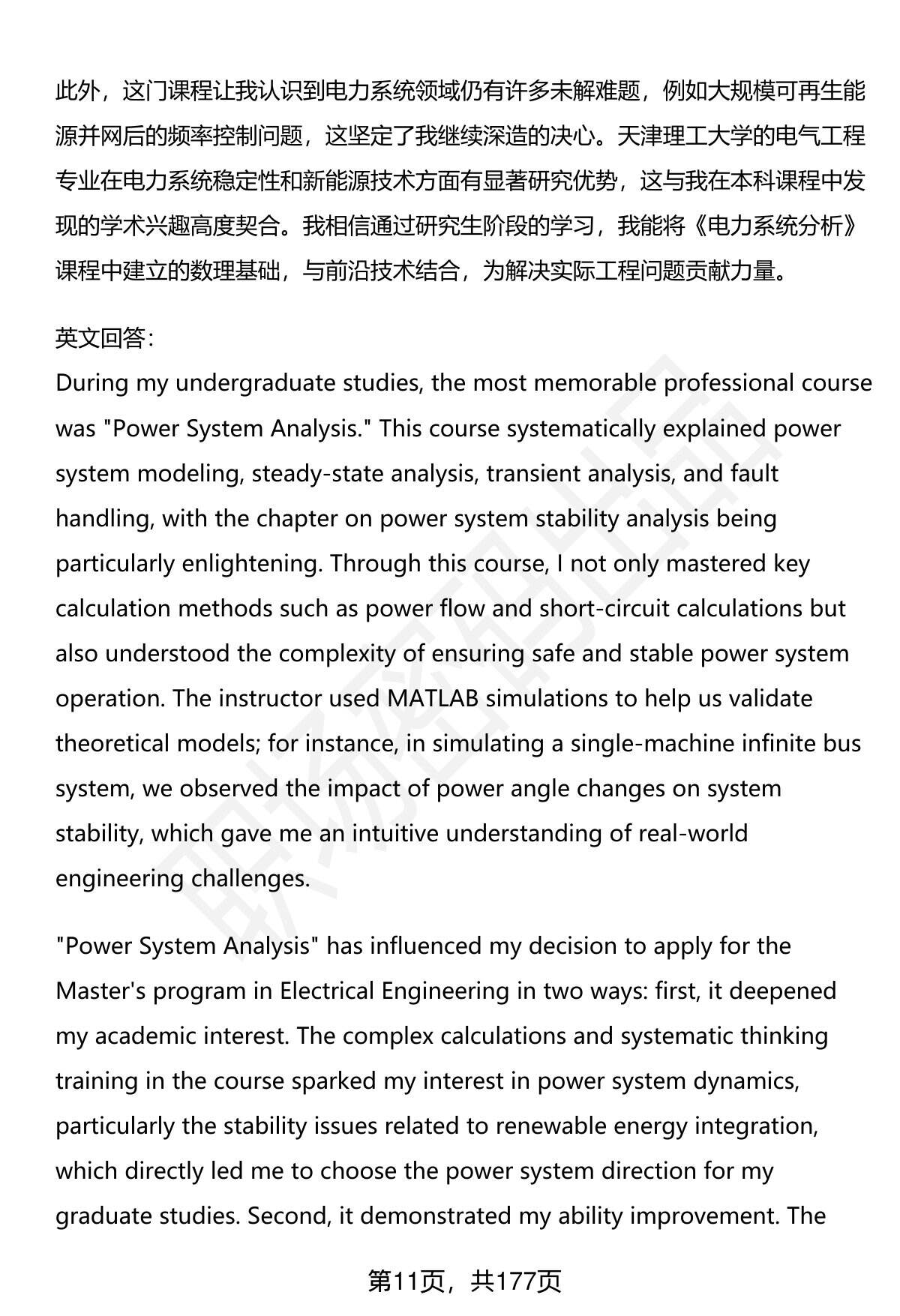 此外，这门课程让我认识到电力系统领域仍有许多未解难题，例如大规模可再生能源并网后的频率控制问题，这坚定了我继续深造的决心。天津理工大学的电气工程专业在电力系统稳定性和新能源技术方面有显著研究优势，这与我在本科课程中发现的学术兴趣高度契合。我相信通过研究生阶段的学习，我能将《电力系统分析》课程中建立的数理基础，与前沿技术结合，为解决实际工程问题贡献力量。

英文回答：
During my undergraduate studies, the most memorable professional course was "Power System Analysis." This course systematically explained power system modeling, steady-state analysis, transient analysis, and fault handling, with the chapter on power system stability analysis being particularly enlightening. Through this course, I not only mastered key calculation methods such as power flow and short-circuit calculations but also understood the complexity of ensuring safe and stable power system operation. The instructor used MATLAB simulations to help us validate theoretical models; for instance, in simulating a single-machine infinite bus system, we observed the impact of power angle changes on system stability, which gave me an intuitive understanding of real-world engineering challenges.

"Power System Analysis" has influenced my decision to apply for the Master's program in Electrical Engineering in two ways: first, it deepened my academic interest. The complex calculations and systematic thinking training in the course sparked my interest in power system dynamics, particularly the stability issues related to renewable energy integration, which directly led me to choose the power system direction for my graduate studies. Second, it demonstrated my ability improvement. The

第11页，共177页